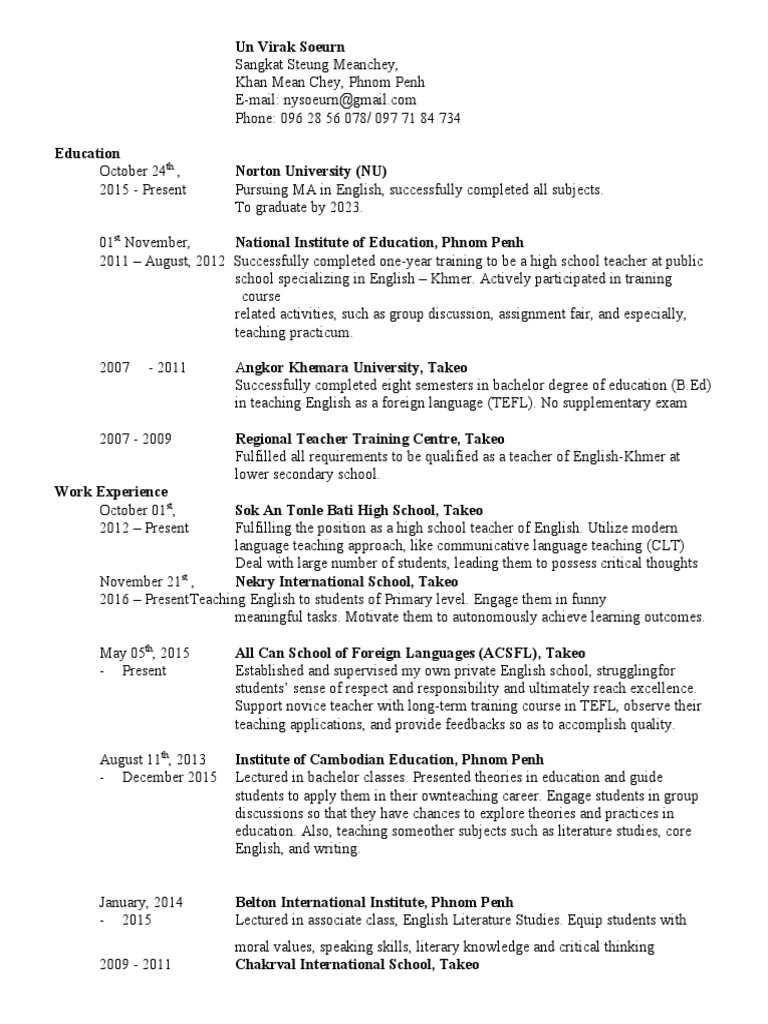 Un Virak Soeurn
Sangkat Steung Meanchey,
Khan Mean Chey, Phnom Penh
E-mail: nysoeurn@gmail.com
Phone: 096 28 56 078/ 097 71 84 734

Education

October 24$^{th}$, 2015 - Present
Norton University (NU)
Pursuing MA in English, successfully completed all subjects. To graduate by 2023.

01$^{st}$ November, 2011 – August, 2012
National Institute of Education, Phnom Penh
Successfully completed one-year training to be a high school teacher at public school specializing in English – Khmer. Actively participated in training course related activities, such as group discussion, assignment fair, and especially, teaching practicum.

2007 - 2011
Angkor Khemara University, Takeo
Successfully completed eight semesters in bachelor degree of education (B.Ed) in teaching English as a foreign language (TEFL). No supplementary exam

2007 - 2009
Regional Teacher Training Centre, Takeo
Fulfilled all requirements to be qualified as a teacher of English-Khmer at lower secondary school.

Work Experience

October 01$^{st}$, 2012 – Present
Sok An Tonle Bati High School, Takeo
Fulfilling the position as a high school teacher of English. Utilize modern language teaching approach, like communicative language teaching (CLT) Deal with large number of students, leading them to possess critical thoughts

November 21$^{st}$, 2016 – Present
Nekry International School, Takeo
Teaching English to students of Primary level. Engage them in funny meaningful tasks. Motivate them to autonomously achieve learning outcomes.

May 05$^{th}$, 2015 - Present
All Can School of Foreign Languages (ACSFL), Takeo
Established and supervised my own private English school, strugglingfor students' sense of respect and responsibility and ultimately reach excellence. Support novice teacher with long-term training course in TEFL, observe their teaching applications, and provide feedbacks so as to accomplish quality.

August 11$^{th}$, 2013 - December 2015
Institute of Cambodian Education, Phnom Penh
Lectured in bachelor classes. Presented theories in education and guide students to apply them in their ownteaching career. Engage students in group discussions so that they have chances to explore theories and practices in education. Also, teaching someother subjects such as literature studies, core English, and writing.

January, 2014 - 2015
Belton International Institute, Phnom Penh
Lectured in associate class, English Literature Studies. Equip students with moral values, speaking skills, literary knowledge and critical thinking

2009 - 2011
Chakrval International School, Takeo